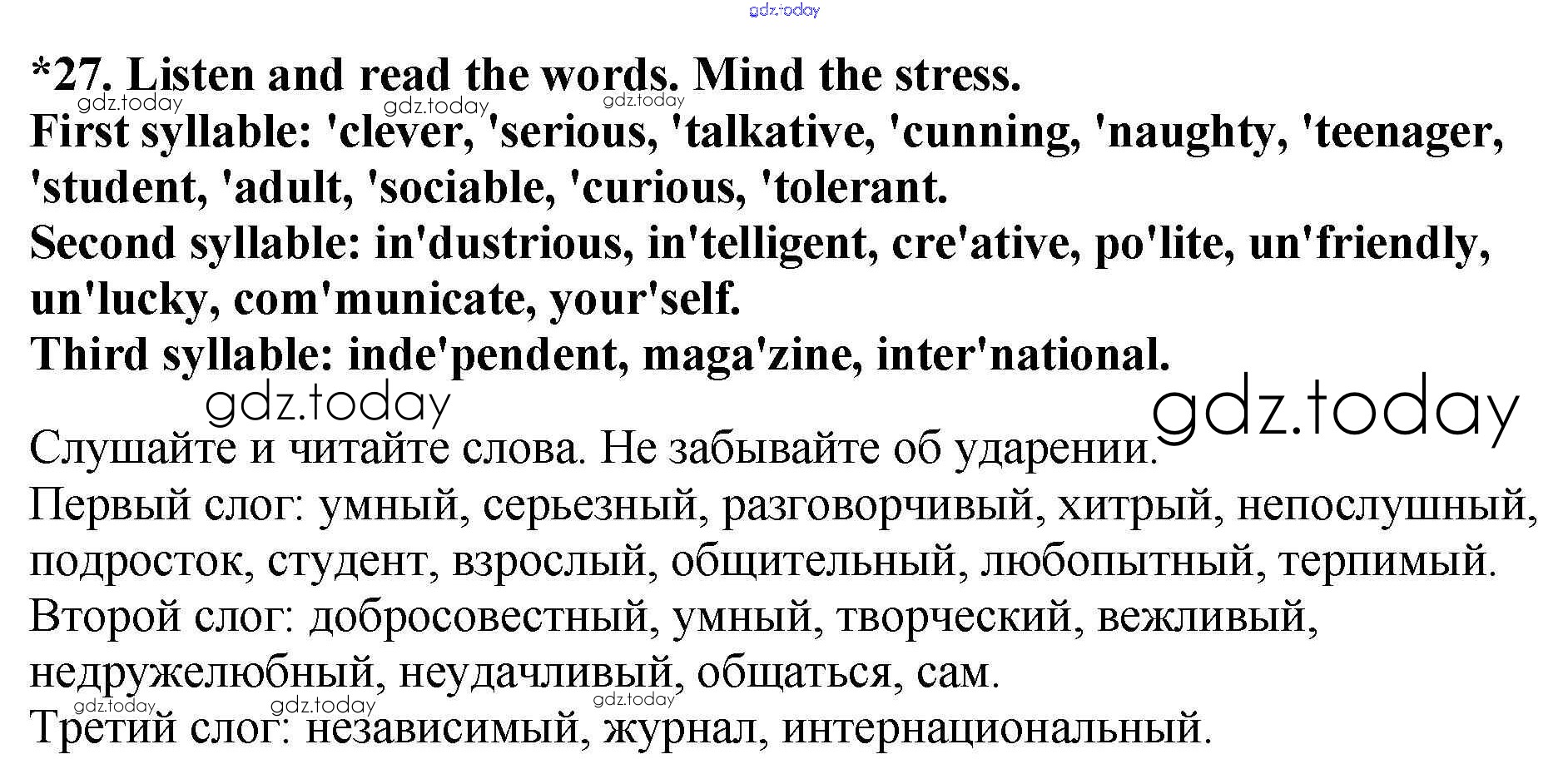 *27. Listen and read the words. Mind the stress.

First syllable: 'clever, 'serious, 'talkative, 'cunning, 'naughty, 'teenager, 'student, 'adult, 'sociable, 'curious, 'tolerant.

Second syllable: in'dustrious, in'telligent, cre'ative, po'lite, un'friendly, un'lucky, com'municate, your'self.

Third syllable: inde'pendent, maga'zine, inter'national.

Слушайте и читайте слова. Не забывайте об ударении.

Первый слог: умный, серьезный, разговорчивый, хитрый, непослушный, подросток, студент, взрослый, общительный, любопытный, терпимый.

Второй слог: добросовестный, умный, творческий, вежливый, недружелюбный, неудачливый, общаться, сам.

Третий слог: независимый, журнал, интернациональный.

gdz.today